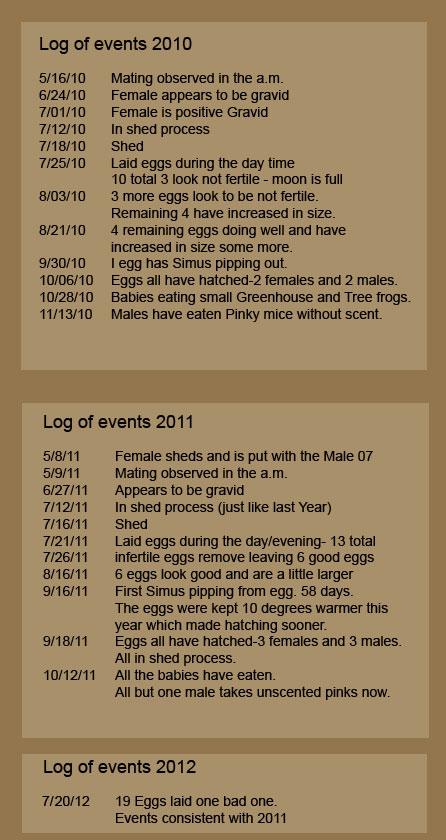 Log of events 2010

5/16/10 Mating observed in the a.m.
6/24/10 Female appears to be gravid
7/01/10 Female is positive Gravid
7/12/10 In shed process
7/18/10 Shed
7/25/10 Laid eggs during the day time
10 total 3 look not fertile - moon is full
8/03/10 3 more eggs look to be not fertile.
Remaining 4 have increased in size.
8/21/10 4 remaining eggs doing well and have increased in size some more.
9/30/10 I egg has Simus pipping out.
10/06/10 Eggs all have hatched-2 females and 2 males.
10/28/10 Babies eating small Greenhouse and Tree frogs.
11/13/10 Males have eaten Pinky mice without scent.

Log of events 2011

5/8/11 Female sheds and is put with the Male 07
5/9/11 Mating observed in the a.m.
6/27/11 Appears to be gravid
7/12/11 In shed process (just like last Year)
7/16/11 Shed
7/21/11 Laid eggs during the day/evening- 13 total
7/26/11 infertile eggs remove leaving 6 good eggs
8/16/11 6 eggs look good and are a little larger
9/16/11 First Simus pipping from egg. 58 days.
The eggs were kept 10 degrees warmer this year which made hatching sooner.
9/18/11 Eggs all have hatched-3 females and 3 males.
All in shed process.
10/12/11 All the babies have eaten.
All but one male takes unscented pinks now.

Log of events 2012

7/20/12 19 Eggs laid one bad one.
Events consistent with 2011